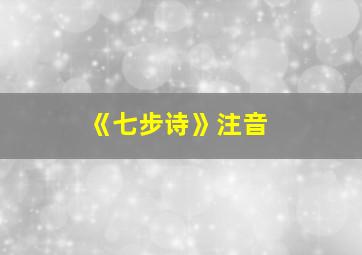 《七步诗》注音